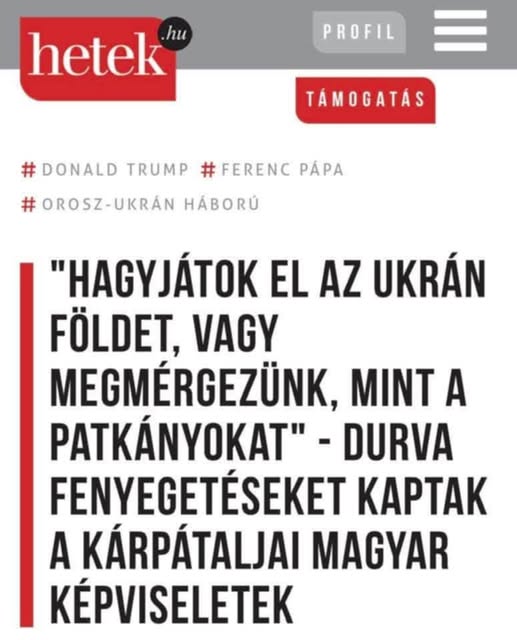 hetek.hu

PROFIL

TÁMOGATÁS

# DONALD TRUMP # FERENC PÁPA
# OROSZ-UKRÁN HÁBORÚ

"HAGYJÁTOK EL AZ UKRÁN FÖLDET, VAGY MEGMÉRGEZÜNK, MINT A PATKÁNYOKAT" - DURVA FENYEGETÉSEKET KAPTAK A KÁRPÁTALJAI MAGYAR KÉPVISELETEK